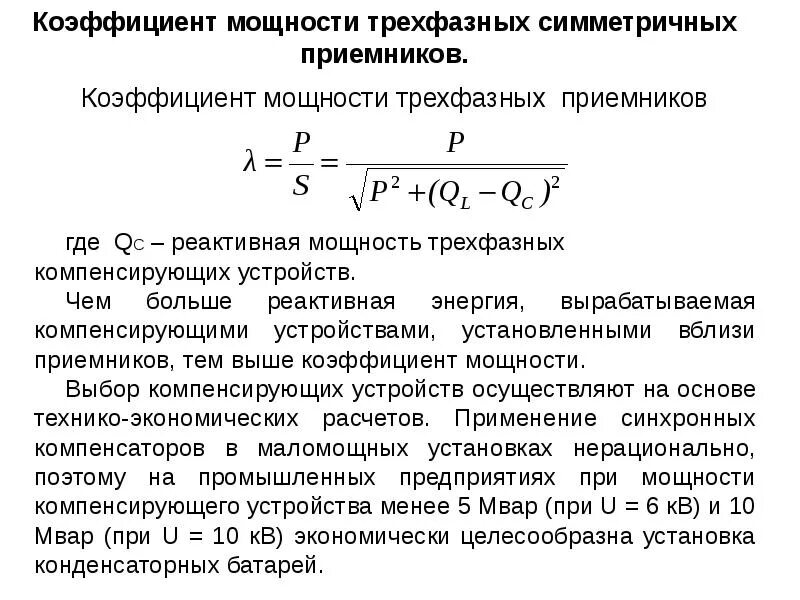 Коэффициент мощности трехфазных симметричных приемников.

Коэффициент мощности трехфазных приемников

$\lambda = \frac{P}{S} = \frac{P}{\sqrt{P^2 + (Q_L - Q_C)^2}}$

где $Q_C$ – реактивная мощность трехфазных компенсирующих устройств.

Чем больше реактивная энергия, вырабатываемая компенсирующими устройствами, установленными вблизи приемников, тем выше коэффициент мощности.

Выбор компенсирующих устройств осуществляют на основе технико-экономических расчетов. Применение синхронных компенсаторов в маломощных установках нерационально, поэтому на промышленных предприятиях при мощности компенсирующего устройства менее 5 Мвар (при U = 6 кВ) и 10 Мвар (при U = 10 кВ) экономически целесообразна установка конденсаторных батарей.